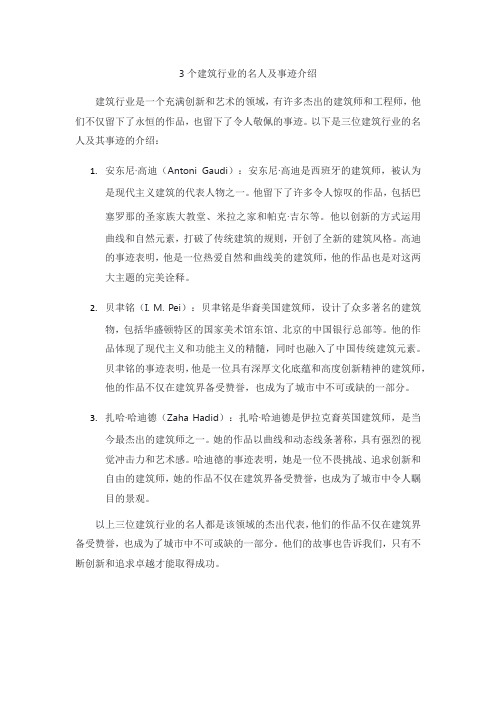 3 个建筑行业的名人及事迹介绍

建筑行业是一个充满创新和艺术的领域，有许多杰出的建筑师和工程师，他们不仅留下了永恒的作品，也留下了令人敬佩的事迹。以下是三位建筑行业的名人及其事迹的介绍：

1. 安东尼·高迪（Antoni Gaudi）：安东尼·高迪是西班牙的建筑师，被认为是现代主义建筑的代表人物之一。他留下了许多令人惊叹的作品，包括巴塞罗那的圣家族大教堂、米拉之家和帕克·吉尔等。他以创新的方式运用曲线和自然元素，打破了传统建筑的规则，开创了全新的建筑风格。高迪的事迹表明，他是一位热爱自然和曲线美的建筑师，他的作品也是对这两大主题的完美诠释。

2. 贝聿铭（I. M. Pei）：贝聿铭是华裔美国建筑师，设计了众多著名的建筑物，包括华盛顿特区的国家美术馆东馆、北京的中国银行总部等。他的作品体现了现代主义和功能主义的精髓，同时也融入了中国传统建筑元素。贝聿铭的事迹表明，他是一位具有深厚文化底蕴和高度创新精神的建筑师，他的作品不仅在建筑界备受赞誉，也成为了城市中不可或缺的一部分。

3. 扎哈·哈迪德（Zaha Hadid）：扎哈·哈迪德是伊拉克裔英国建筑师，是当今最杰出的建筑师之一。她的作品以曲线和动态线条著称，具有强烈的视觉冲击力和艺术感。哈迪德的事迹表明，她是一位不畏挑战、追求创新和自由的建筑师，她的作品不仅在建筑界备受赞誉，也成为了城市中令人瞩目的景观。

以上三位建筑行业的名人都是该领域的杰出代表，他们的作品不仅在建筑界备受赞誉，也成为了城市中不可或缺的一部分。他们的故事也告诉我们，只有不断创新和追求卓越才能取得成功。